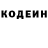 КОДЕИН